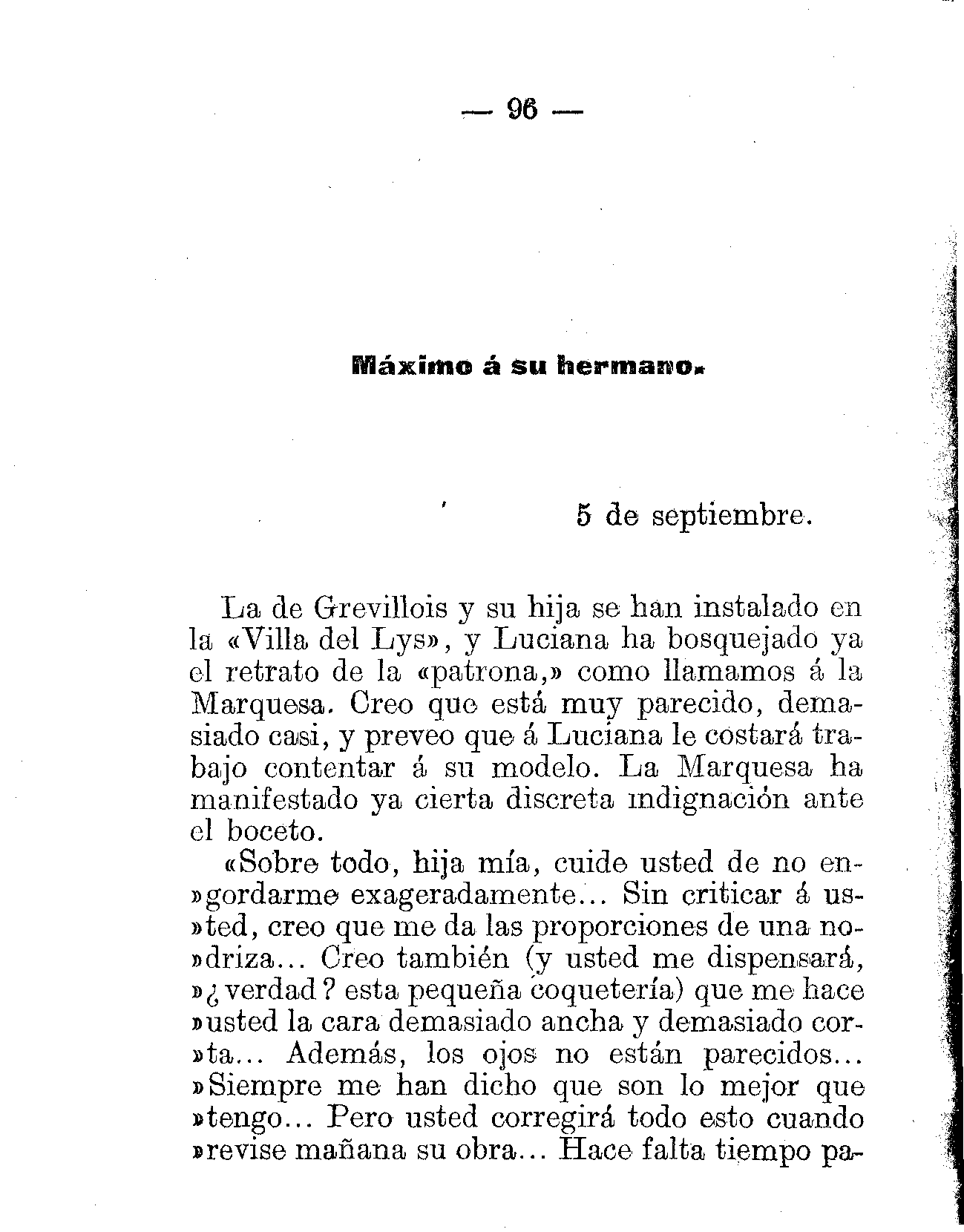 — 96 —

Máximo á su hermano.

5 de septiembre.

La de Grevillois y su hija se han instalado en la «Villa del Lys», y Luciana ha bosquejado ya el retrato de la «patrona,» como llamamos á la Marquesa. Creo que está muy parecido, demasiado casi, y preveo que á Luciana le costará trabajo contentar á su modelo. La Marquesa ha manifestado ya cierta discreta indignación ante el boceto.

«Sobre todo, hija mía, cuide usted de no en»gordarme exageradamente... Sin criticar á us»ted, creo que me da las proporciones de una no»driza... Creo también (y usted me dispensará, »¿verdad? esta pequeña coquetería) que me hace »usted la cara demasiado ancha y demasiado cor»ta... Además, los ojos no están parecidos... »Siempre me han dicho que son lo mejor que »tengo... Pero usted corregirá todo esto cuando »revise mañana su obra... Hace falta tiempo pa-